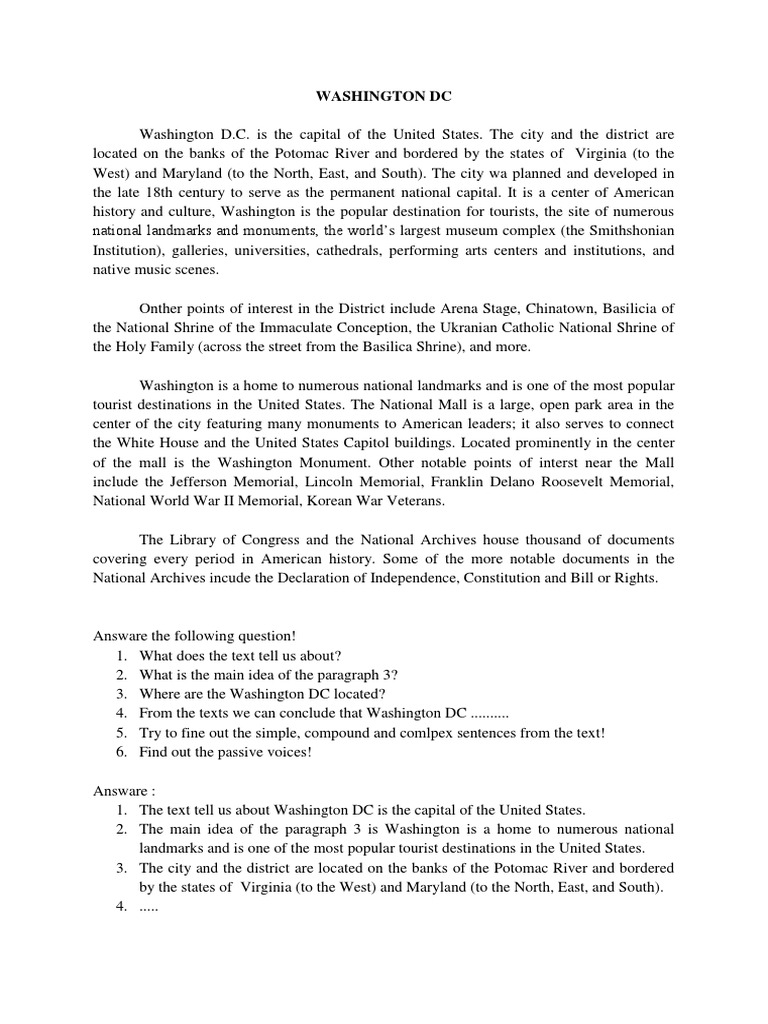 WASHINGTON DC

Washington D.C. is the capital of the United States. The city and the district are located on the banks of the Potomac River and bordered by the states of Virginia (to the West) and Maryland (to the North, East, and South). The city wa planned and developed in the late 18th century to serve as the permanent national capital. It is a center of American history and culture, Washington is the popular destination for tourists, the site of numerous national landmarks and monuments, the world's largest museum complex (the Smithshonian Institution), galleries, universities, cathedrals, performing arts centers and institutions, and native music scenes.

Onther points of interest in the District include Arena Stage, Chinatown, Basilicia of the National Shrine of the Immaculate Conception, the Ukranian Catholic National Shrine of the Holy Family (across the street from the Basilica Shrine), and more.

Washington is a home to numerous national landmarks and is one of the most popular tourist destinations in the United States. The National Mall is a large, open park area in the center of the city featuring many monuments to American leaders; it also serves to connect the White House and the United States Capitol buildings. Located prominently in the center of the mall is the Washington Monument. Other notable points of interst near the Mall include the Jefferson Memorial, Lincoln Memorial, Franklin Delano Roosevelt Memorial, National World War II Memorial, Korean War Veterans.

The Library of Congress and the National Archives house thousand of documents covering every period in American history. Some of the more notable documents in the National Archives incude the Declaration of Independence, Constitution and Bill or Rights.

Answare the following question!
1. What does the text tell us about?
2. What is the main idea of the paragraph 3?
3. Where are the Washington DC located?
4. From the texts we can conclude that Washington DC ..........
5. Try to fine out the simple, compound and comlpex sentences from the text!
6. Find out the passive voices!

Answare :
1. The text tell us about Washington DC is the capital of the United States.
2. The main idea of the paragraph 3 is Washington is a home to numerous national landmarks and is one of the most popular tourist destinations in the United States.
3. The city and the district are located on the banks of the Potomac River and bordered by the states of Virginia (to the West) and Maryland (to the North, East, and South).
4. .....